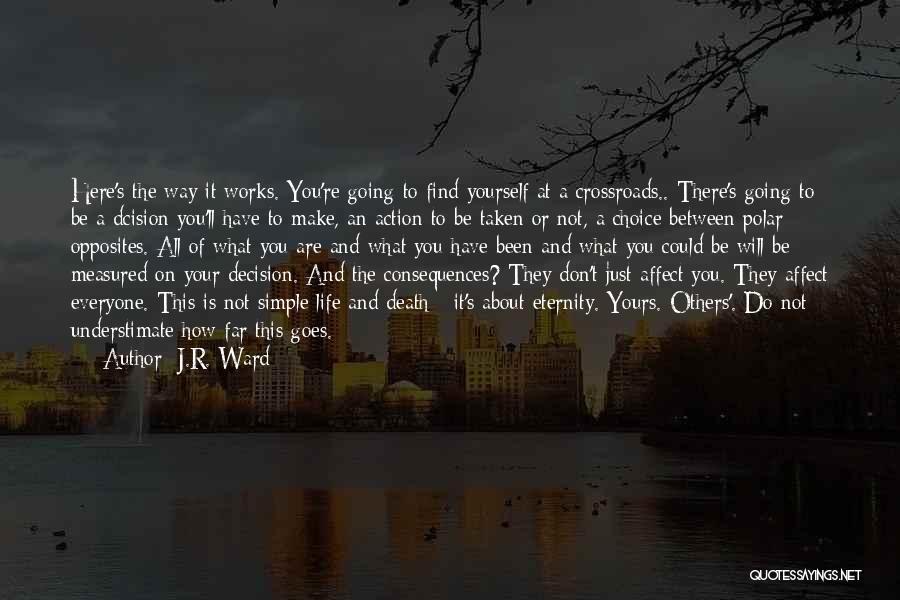 Here's the way it works. You're going to find yourself at a crossroads.. There's going to be a dcision you'll have to make, an action to be taken or not, a choice between polar opposites. All of what you are and what you have been and what you could be will be measured on your decision. And the consequences? They don't just affect you. They affect everyone. This is not simple life and death - it's about eternity. Yours. Others'. Do not understimate how far this goes.

— Author: J.R. Ward

QUOTESSAYINGS.NET